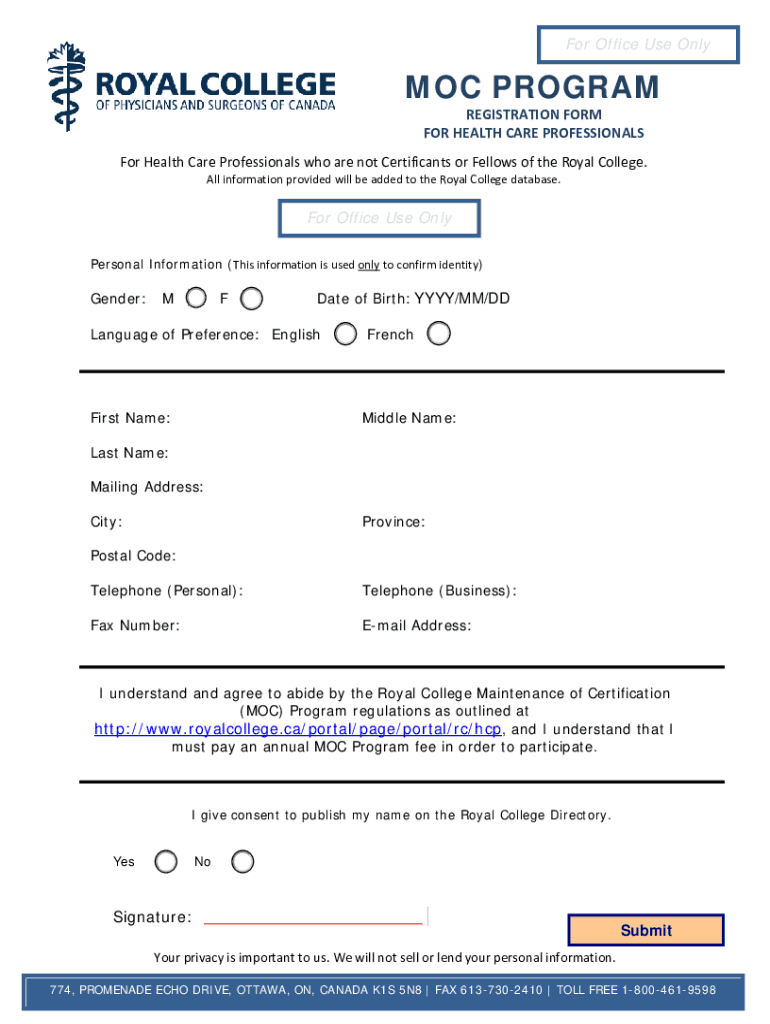 For Office Use Only

ROYAL COLLEGE
OF PHYSICIANS AND SURGEONS OF CANADA

MOC PROGRAM
REGISTRATION FORM
FOR HEALTH CARE PROFESSIONALS

For Health Care Professionals who are not Certificants or Fellows of the Royal College.
All information provided will be added to the Royal College database.

For Office Use Only

Personal Information (This information is used only to confirm identity)

Gender: M F Date of Birth: YYYY/MM/DD

Language of Preference: English French

First Name: Middle Name:

Last Name:

Mailing Address:

City: Province:

Postal Code:

Telephone (Personal): Telephone (Business):

Fax Number: E-mail Address:

I understand and agree to abide by the Royal College Maintenance of Certification (MOC) Program regulations as outlined at http://www.royalcollege.ca/portal/page/portal/rc/hcp, and I understand that I must pay an annual MOC Program fee in order to participate.

I give consent to publish my name on the Royal College Directory.

Yes No

Signature:

Submit

Your privacy is important to us. We will not sell or lend your personal information.

774, PROMENADE ECHO DRIVE, OTTAWA, ON, CANADA K1S 5N8 | FAX 613-730-2410 | TOLL FREE 1-800-461-9598